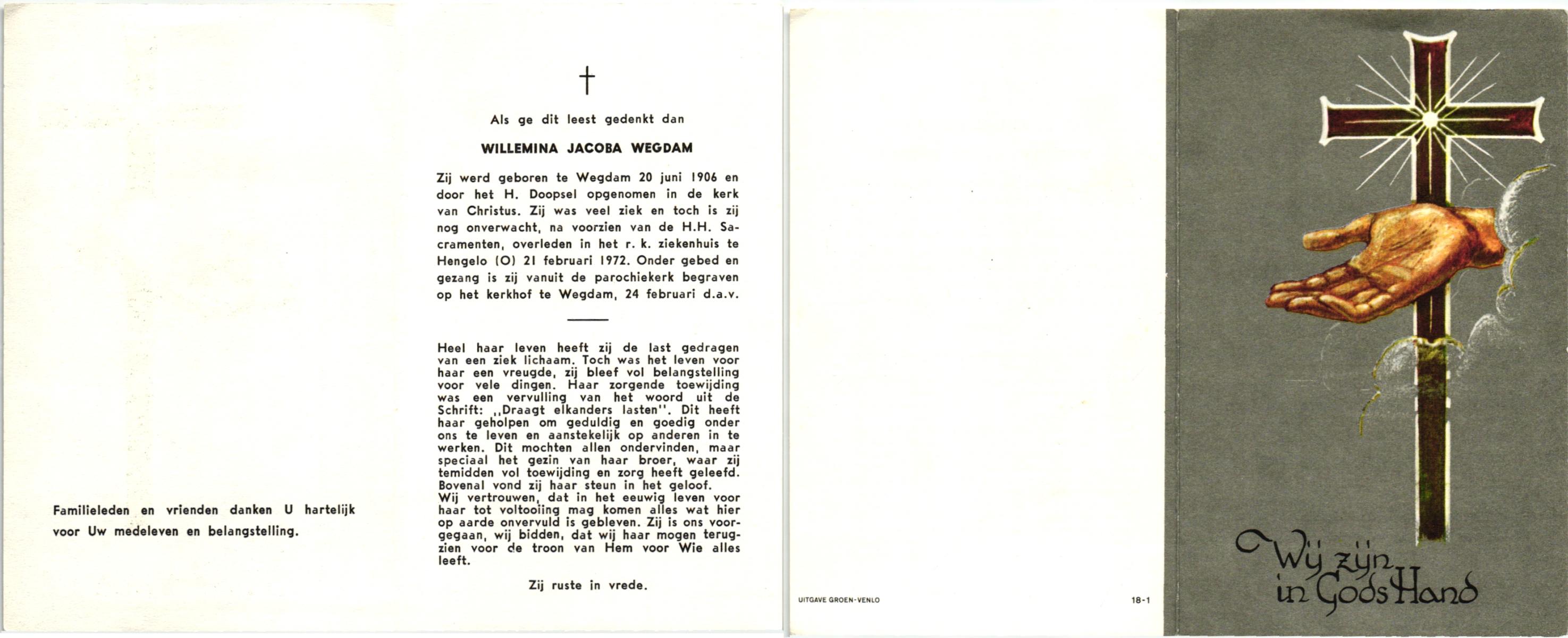 Familieleden en vrienden danken U hartelijk voor Uw medeleven en belangstelling.

†

Als ge dit leest gedenkt dan

WILLEMINA JACOBA WEGDAM

Zij werd geboren te Wegdam 20 juni 1906 en door het H. Doopsel opgenomen in de kerk van Christus. Zij was veel ziek en toch is zij nog onverwacht, na voorzien van de H.H. Sacramenten, overleden in het r. k. ziekenhuis te Hengelo (O) 21 februari 1972. Onder gebed en gezang is zij vanuit de parochiekerk begraven op het kerkhof te Wegdam, 24 februari d.a.v.

Heel haar leven heeft zij de last gedragen van een ziek lichaam. Toch was het leven voor haar een vreugde, zij bleef vol belangstelling voor vele dingen. Haar zorgende toewijding was een vervulling van het woord uit de Schrift: ,,Draagt elkanders lasten''. Dit heeft haar geholpen om geduldig en goedig onder ons te leven en aanstekelijk op anderen in te werken. Dit mochten allen ondervinden, maar speciaal het gezin van haar broer, waar zij temidden vol toewijding en zorg heeft geleefd. Bovenal vond zij haar steun in het geloof.
Wij vertrouwen, dat in het eeuwig leven voor haar tot voltooiing mag komen alles wat hier op aarde onvervuld is gebleven. Zij is ons voorgegaan, wij bidden, dat wij haar mogen terugzien voor de troon van Hem voor Wie alles leeft.

Zij ruste in vrede.

UITGAVE GROEN-VENLO

18-1

Wij zijn in Gods Hand